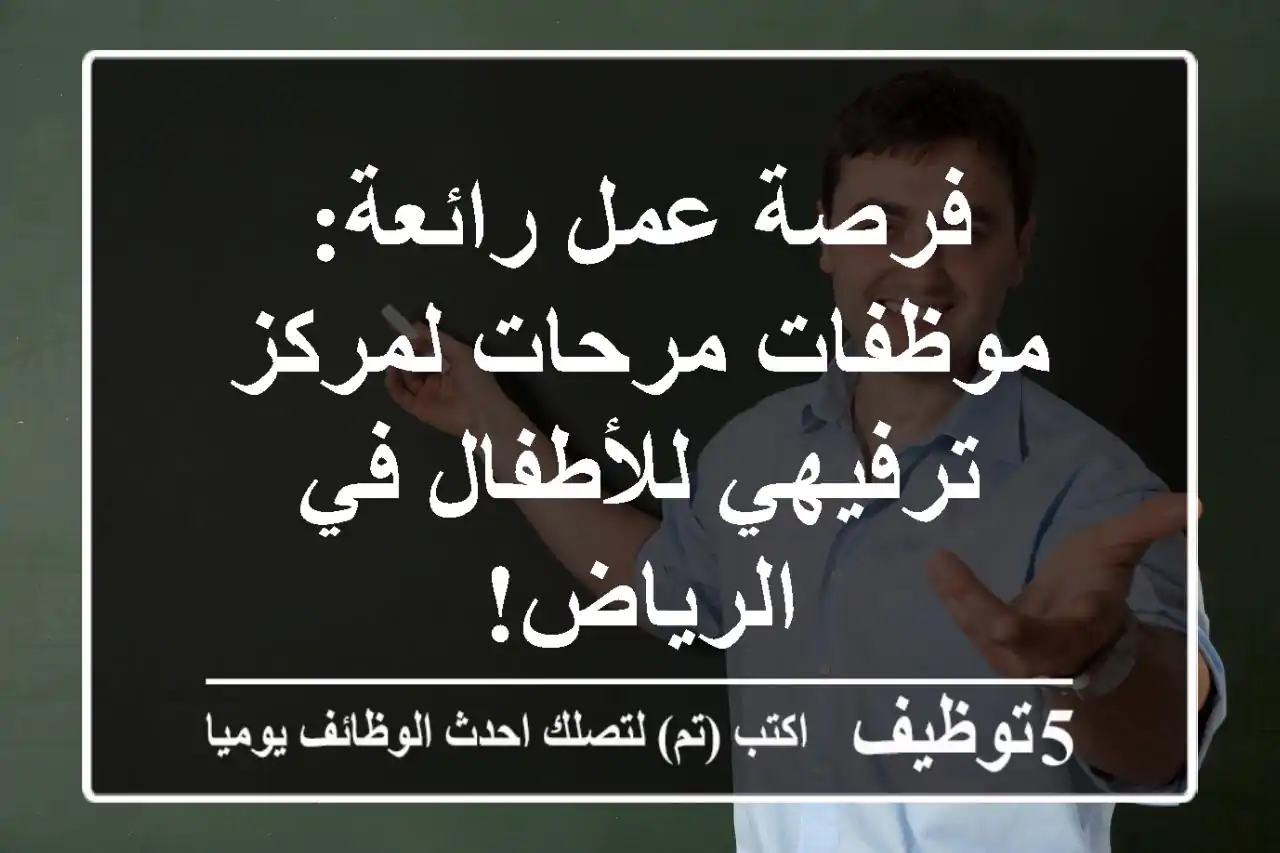 فرصة عمل رائعة: موظفات مرحات لمركز ترفيهي للأطفال في الرياض!

5توظيف اكتب (تم) لتصلك احدث الوظائف يوميا